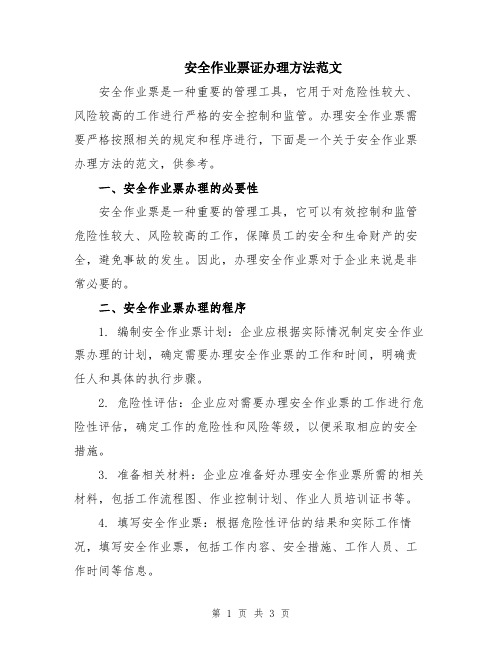 安全作业票证办理方法范文

安全作业票是一种重要的管理工具，它用于对危险性较大、风险较高的工作进行严格的安全控制和监管。办理安全作业票需要严格按照相关的规定和程序进行，下面是一个关于安全作业票办理方法的范文，供参考。

一、安全作业票办理的必要性

安全作业票是一种重要的管理工具，它可以有效控制和监管危险性较大、风险较高的工作，保障员工的安全和生命财产的安全，避免事故的发生。因此，办理安全作业票对于企业来说是非常必要的。

二、安全作业票办理的程序

1. 编制安全作业票计划：企业应根据实际情况制定安全作业票办理的计划，确定需要办理安全作业票的工作和时间，明确责任人和具体的执行步骤。

2. 危险性评估：企业应对需要办理安全作业票的工作进行危险性评估，确定工作的危险性和风险等级，以便采取相应的安全措施。

3. 准备相关材料：企业应准备好办理安全作业票所需的相关材料，包括工作流程图、作业控制计划、作业人员培训证书等。

4. 填写安全作业票：根据危险性评估的结果和实际工作情况，填写安全作业票，包括工作内容、安全措施、工作人员、工作时间等信息。

第 1 页 共 3 页